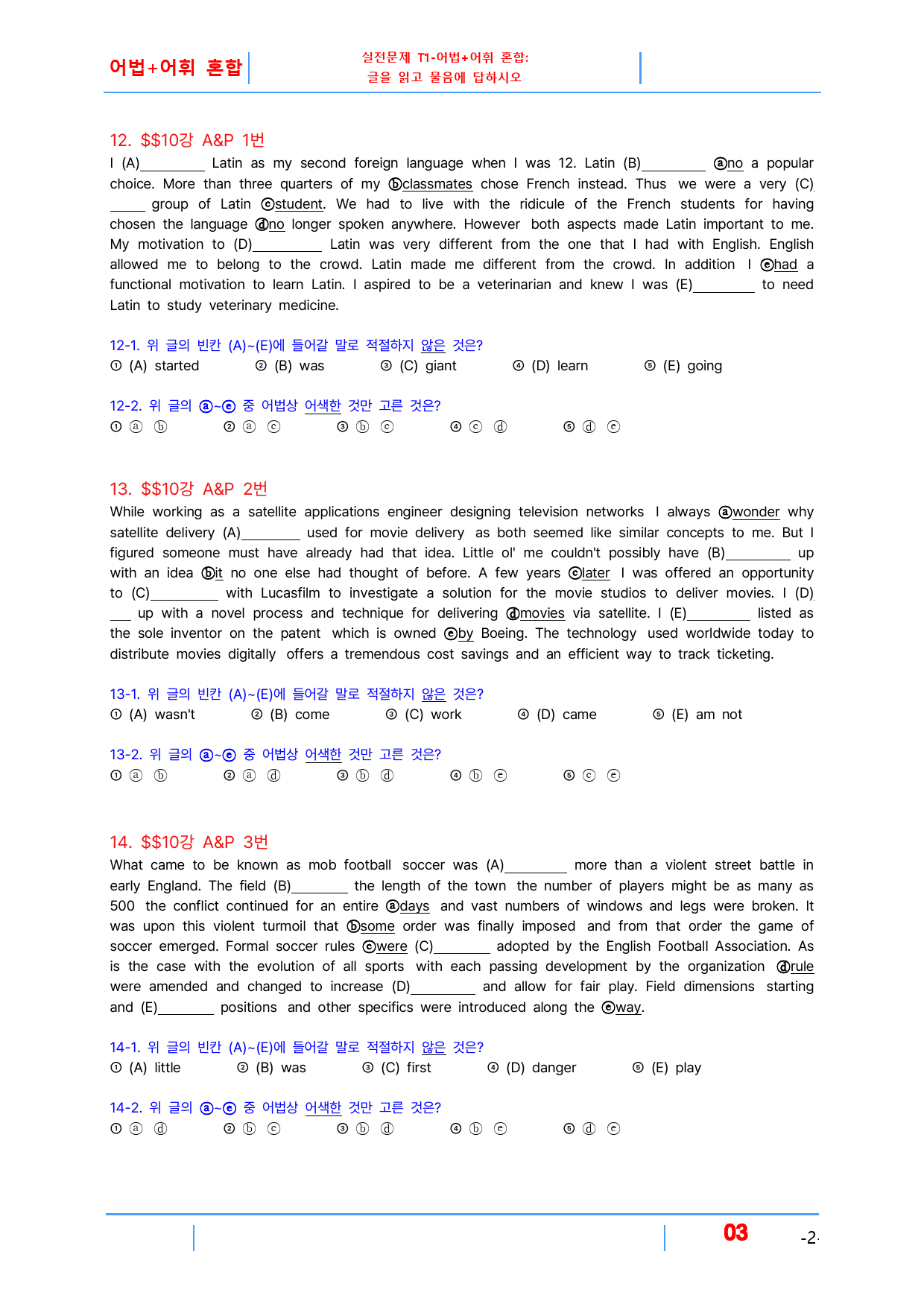 어법+어휘 혼합

실전문제 T1-어법+어휘 혼합:
글을 읽고 물음에 답하시오

12. $$10강 A&P 1번

I (A)____ Latin as my second foreign language when I was 12. Latin (B)____ ⓐno a popular choice. More than three quarters of my ⓑclassmates chose French instead. Thus we were a very (C)____ group of Latin ⓒstudent. We had to live with the ridicule of the French students for having chosen the language ⓓno longer spoken anywhere. However both aspects made Latin important to me. My motivation to (D)____ Latin was very different from the one that I had with English. English allowed me to belong to the crowd. Latin made me different from the crowd. In addition I ⓔhad a functional motivation to learn Latin. I aspired to be a veterinarian and knew I was (E)____ to need Latin to study veterinary medicine.

12-1. 위 글의 빈칸 (A)~(E)에 들어갈 말로 적절하지 않은 것은?
① (A) started ② (B) was ③ (C) giant ④ (D) learn ⑤ (E) going

12-2. 위 글의 ⓐ~ⓔ 중 어법상 어색한 것만 고른 것은?
① ⓐ ⓑ ② ⓐ ⓒ ③ ⓑ ⓒ ④ ⓒ ⓓ ⑤ ⓓ ⓔ

13. $$10강 A&P 2번

While working as a satellite applications engineer designing television networks I always ⓐwonder why satellite delivery (A)____ used for movie delivery as both seemed like similar concepts to me. But I figured someone must have already had that idea. Little ol' me couldn't possibly have (B)____ up with an idea ⓑit no one else had thought of before. A few years ⓒlater I was offered an opportunity to (C)____ with Lucasfilm to investigate a solution for the movie studios to deliver movies. I (D)____ up with a novel process and technique for delivering ⓓmovies via satellite. I (E)____ listed as the sole inventor on the patent which is owned ⓔby Boeing. The technology used worldwide today to distribute movies digitally offers a tremendous cost savings and an efficient way to track ticketing.

13-1. 위 글의 빈칸 (A)~(E)에 들어갈 말로 적절하지 않은 것은?
① (A) wasn't ② (B) come ③ (C) work ④ (D) came ⑤ (E) am not

13-2. 위 글의 ⓐ~ⓔ 중 어법상 어색한 것만 고른 것은?
① ⓐ ⓑ ② ⓐ ⓓ ③ ⓑ ⓓ ④ ⓑ ⓔ ⑤ ⓒ ⓔ

14. $$10강 A&P 3번

What came to be known as mob football soccer was (A)____ more than a violent street battle in early England. The field (B)____ the length of the town the number of players might be as many as 500 the conflict continued for an entire ⓐdays and vast numbers of windows and legs were broken. It was upon this violent turmoil that ⓑsome order was finally imposed and from that order the game of soccer emerged. Formal soccer rules ⓒwere (C)____ adopted by the English Football Association. As is the case with the evolution of all sports with each passing development by the organization ⓓrule were amended and changed to increase (D)____ and allow for fair play. Field dimensions starting and (E)____ positions and other specifics were introduced along the ⓔway.

14-1. 위 글의 빈칸 (A)~(E)에 들어갈 말로 적절하지 않은 것은?
① (A) little ② (B) was ③ (C) first ④ (D) danger ⑤ (E) play

14-2. 위 글의 ⓐ~ⓔ 중 어법상 어색한 것만 고른 것은?
① ⓐ ⓓ ② ⓑ ⓒ ③ ⓑ ⓓ ④ ⓑ ⓔ ⑤ ⓓ ⓔ

03 -2-